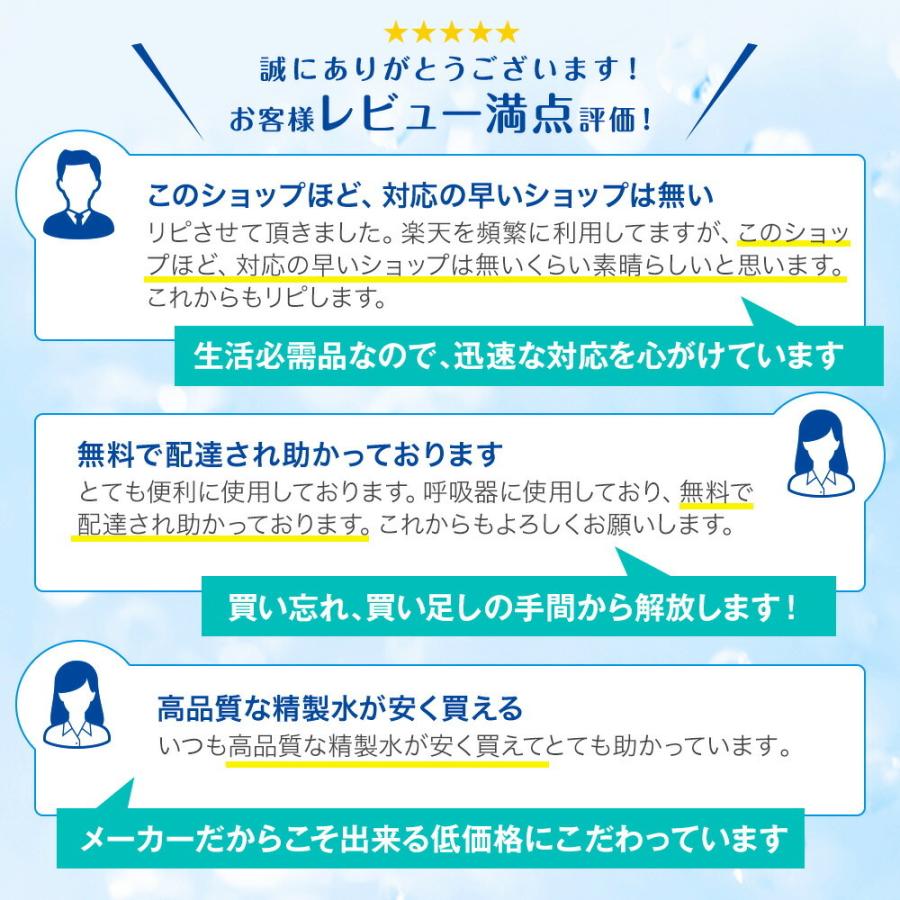 ★★★★★
誠にありがとうございます！
お客様レビュー満点評価！

このショップほど、対応の早いショップは無い
リピさせて頂きました。楽天を頻繁に利用してますが、このショップほど、対応の早いショップは無いくらい素晴らしいと思います。これからもリピします。

生活必需品なので、迅速な対応を心がけています

無料で配達され助かっております
とても便利に使用しております。呼吸器に使用しており、無料で配達され助かっております。これからもよろしくお願いします。

買い忘れ、買い足しの手間から解放します！

高品質な精製水が安く買える
いつも高品質な精製水が安く買えてとても助かっています。

メーカーだからこそ出来る低価格にこだわっています